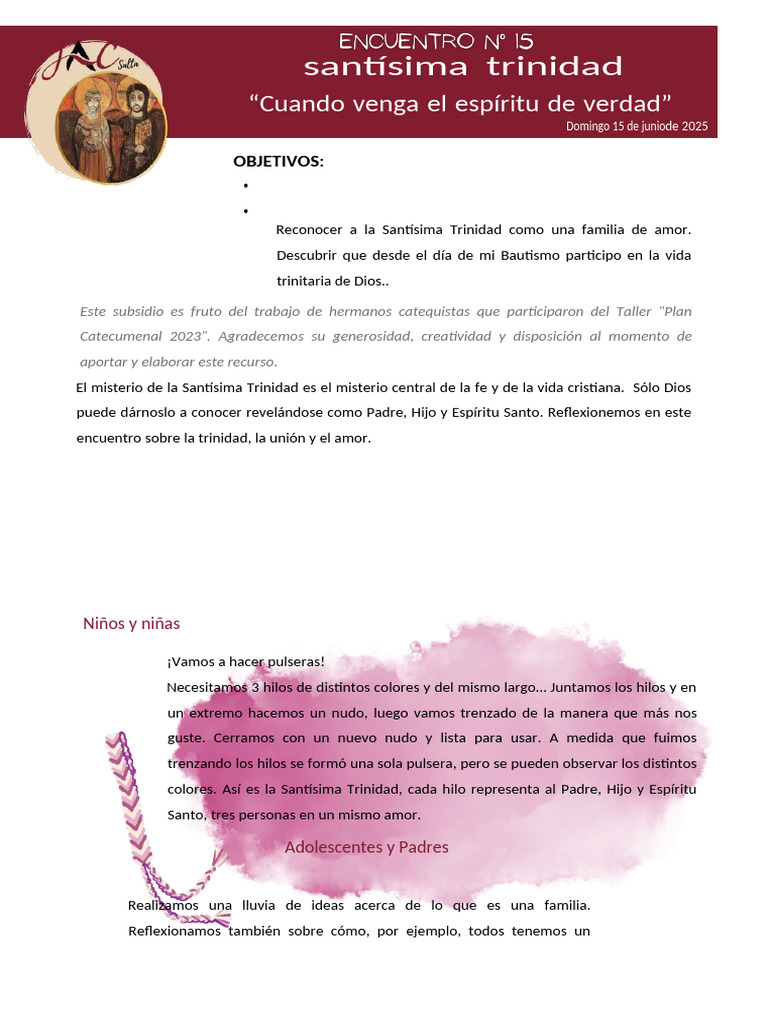 JAC
Salta

ENCUENTRO N° 15
santísima trinidad
"Cuando venga el espíritu de verdad"
Domingo 15 de juniode 2025

OBJETIVOS:
• 
• 

Reconocer a la Santísima Trinidad como una familia de amor. Descubrir que desde el día de mi Bautismo participo en la vida trinitaria de Dios..

Este subsidio es fruto del trabajo de hermanos catequistas que participaron del Taller "Plan Catecumenal 2023". Agradecemos su generosidad, creatividad y disposición al momento de aportar y elaborar este recurso.

El misterio de la Santísima Trinidad es el misterio central de la fe y de la vida cristiana. Sólo Dios puede dárnoslo a conocer revelándose como Padre, Hijo y Espíritu Santo. Reflexionemos en este encuentro sobre la trinidad, la unión y el amor.

Niños y niñas

¡Vamos a hacer pulseras!
Necesitamos 3 hilos de distintos colores y del mismo largo... Juntamos los hilos y en un extremo hacemos un nudo, luego vamos trenzado de la manera que más nos guste. Cerramos con un nuevo nudo y lista para usar. A medida que fuimos trenzando los hilos se formó una sola pulsera, pero se pueden observar los distintos colores. Así es la Santísima Trinidad, cada hilo representa al Padre, Hijo y Espíritu Santo, tres personas en un mismo amor.

Adolescentes y Padres

Realizamos una lluvia de ideas acerca de lo que es una familia. Reflexionamos también sobre cómo, por ejemplo, todos tenemos un